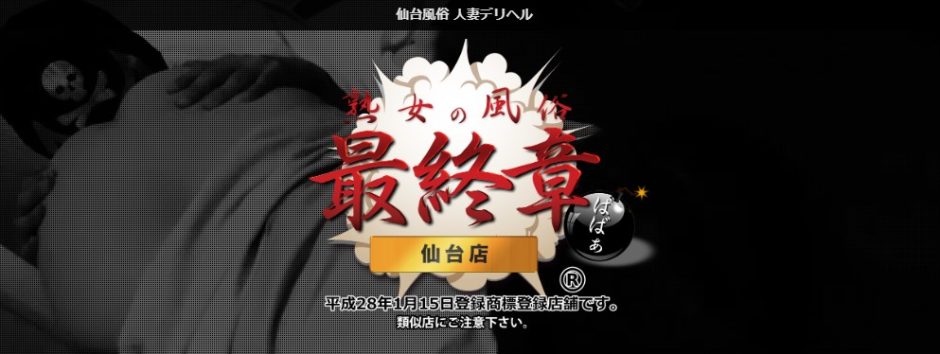 仙台風俗 人妻デリヘル

熟女の風俗
最終章
ばばあ
仙台店
®
平成28年1月15日登録商標登録店舗です。
類似店にご注意下さい。